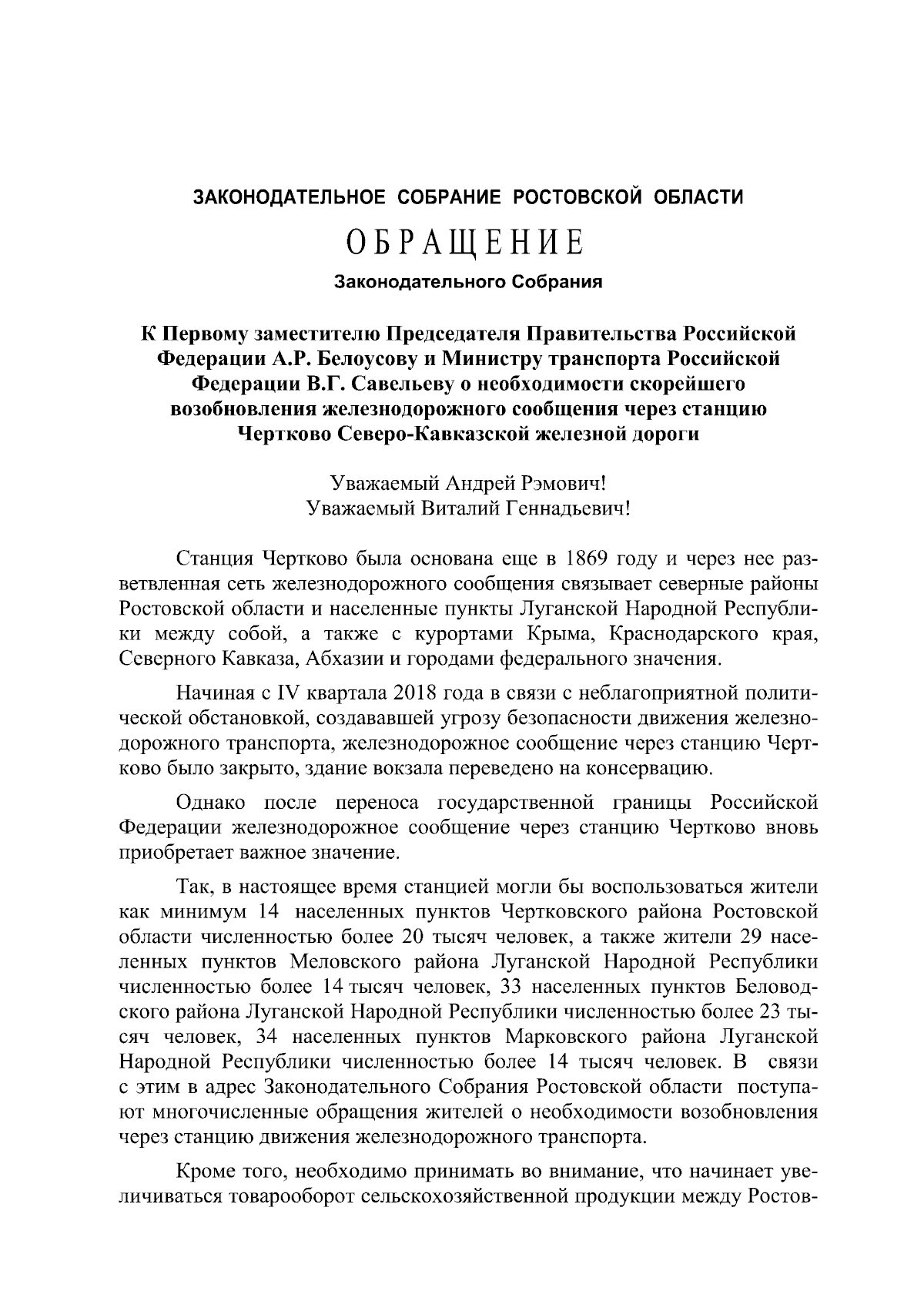 ЗАКОНОДАТЕЛЬНОЕ СОБРАНИЕ РОСТОВСКОЙ ОБЛАСТИ

ОБРАЩЕНИЕ

Законодательного Собрания

К Первому заместителю Председателя Правительства Российской Федерации А.Р. Белоусову и Министру транспорта Российской Федерации В.Г. Савельеву о необходимости скорейшего возобновления железнодорожного сообщения через станцию Чертково Северо-Кавказской железной дороги

Уважаемый Андрей Рэмович!
Уважаемый Виталий Геннадьевич!

Станция Чертково была основана еще в 1869 году и через нее разветвленная сеть железнодорожного сообщения связывает северные районы Ростовской области и населенные пункты Луганской Народной Республики между собой, а также с курортами Крыма, Краснодарского края, Северного Кавказа, Абхазии и городами федерального значения.

Начиная с IV квартала 2018 года в связи с неблагоприятной политической обстановкой, создававшей угрозу безопасности движения железнодорожного транспорта, железнодорожное сообщение через станцию Чертково было закрыто, здание вокзала переведено на консервацию.

Однако после переноса государственной границы Российской Федерации железнодорожное сообщение через станцию Чертково вновь приобретает важное значение.

Так, в настоящее время станцией могли бы воспользоваться жители как минимум 14 населенных пунктов Чертковского района Ростовской области численностью более 20 тысяч человек, а также жители 29 населенных пунктов Меловского района Луганской Народной Республики численностью более 14 тысяч человек, 33 населенных пунктов Беловодского района Луганской Народной Республики численностью более 23 тысяч человек, 34 населенных пунктов Марковского района Луганской Народной Республики численностью более 14 тысяч человек. В связи с этим в адрес Законодательного Собрания Ростовской области поступают многочисленные обращения жителей о необходимости возобновления через станцию движения железнодорожного транспорта.

Кроме того, необходимо принимать во внимание, что начинает увеличиваться товарооборот сельскохозяйственной продукции между Ростов-